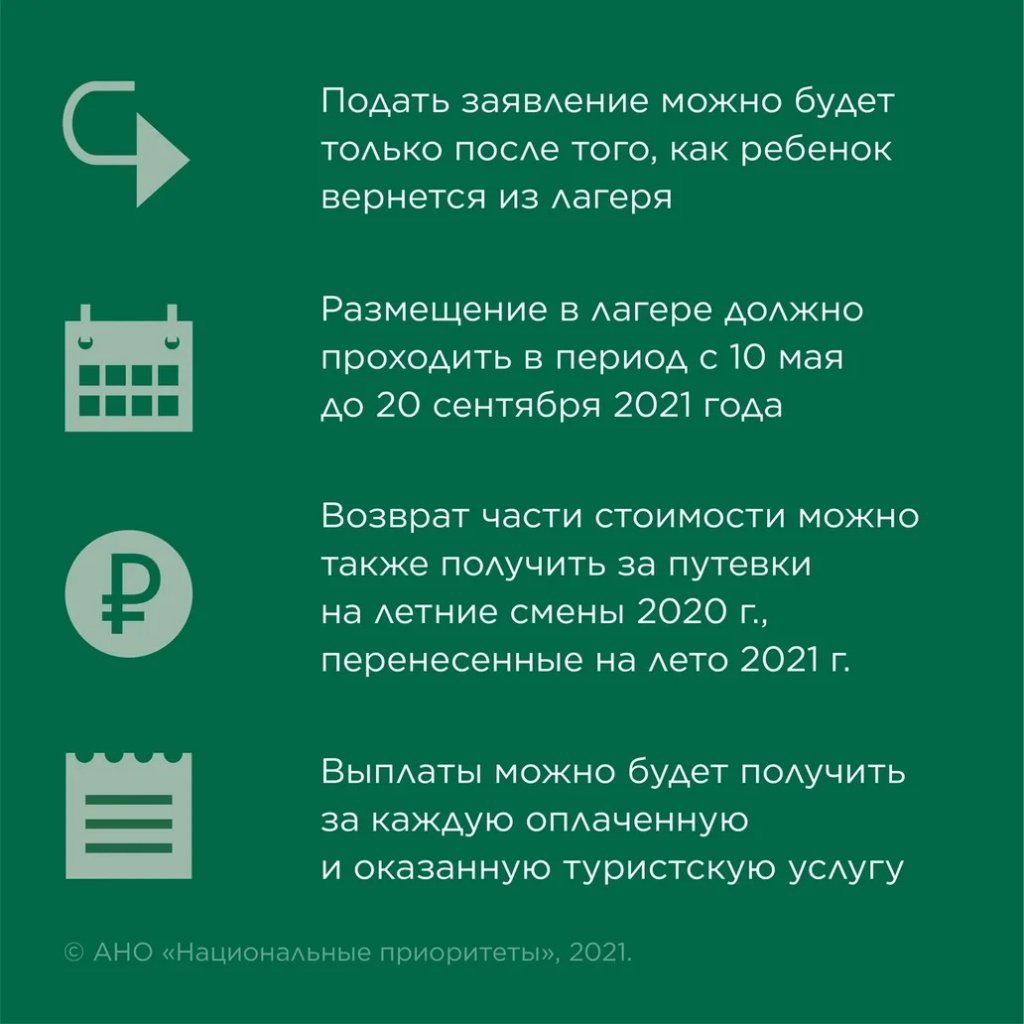 Подать заявление можно будет только после того, как ребенок вернется из лагеря

Размещение в лагере должно проходить в период с 10 мая до 20 сентября 2021 года

Возврат части стоимости можно также получить за путевки на летние смены 2020 г., перенесенные на лето 2021 г.

Выплаты можно будет получить за каждую оплаченную и оказанную туристскую услугу

© АНО «Национальные приоритеты», 2021.